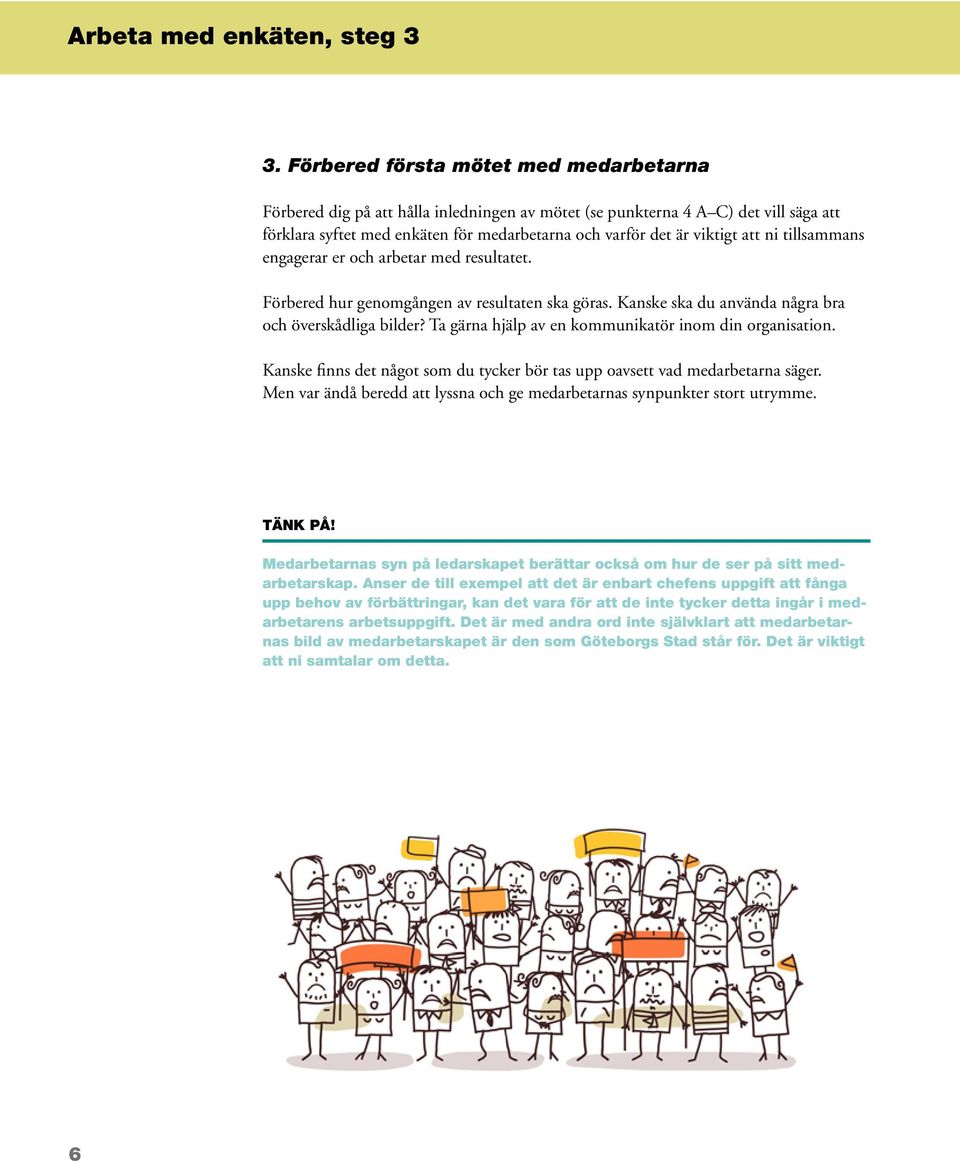 Arbeta med enkäten, steg 3

3. Förbered första mötet med medarbetarna

Förbered dig på att hålla inledningen av mötet (se punkterna 4 A–C) det vill säga att förklara syftet med enkäten för medarbetarna och varför det är viktigt att ni tillsammans engagerar er och arbetar med resultatet.

Förbered hur genomgången av resultaten ska göras. Kanske ska du använda några bra och överskådliga bilder? Ta gärna hjälp av en kommunikatör inom din organisation.

Kanske finns det något som du tycker bör tas upp oavsett vad medarbetarna säger. Men var ändå beredd att lyssna och ge medarbetarnas synpunkter stort utrymme.

TÄNK PÅ!

Medarbetarnas syn på ledarskapet berättar också om hur de ser på sitt medarbetarskap. Anser de till exempel att det är enbart chefens uppgift att fånga upp behov av förbättringar, kan det vara för att de inte tycker detta ingår i medarbetarens arbetsuppgift. Det är med andra ord inte självklart att medarbetarnas bild av medarbetarskapet är den som Göteborgs Stad står för. Det är viktigt att ni samtalar om detta.

6